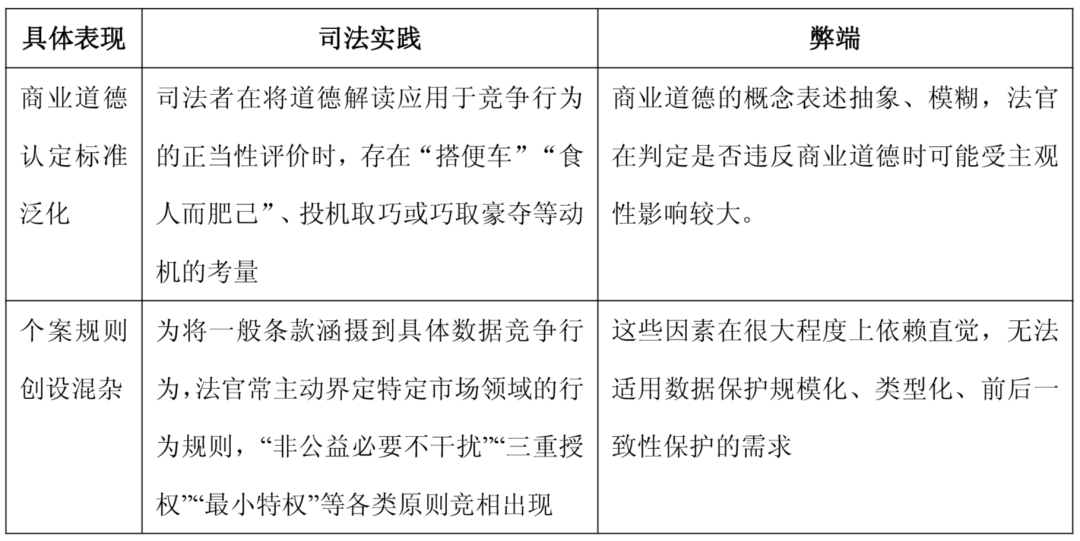 | 具体表现 | 司法实践 | 弊端 |
|---|---|---|
| 商业道德认定标准泛化 | 司法者在将道德解读应用于竞争行为的正当性评价时，存在“搭便车”“食人而肥己”、投机取巧或巧取豪夺等动机的考量 | 商业道德的概念表述抽象、模糊，法官在判定是否违反商业道德时可能受主观性影响较大。 |
| 个案规则创设混杂 | 为将一般条款涵摄到具体数据竞争行为，法官常主动界定特定市场领域的行为规则，“非公益必要不干扰”“三重授权”“最小特权”等各类原则竞相出现 | 这些因素在很大程度上依赖直觉，无法适用数据保护规模化、类型化、前后一致性保护的需求 |